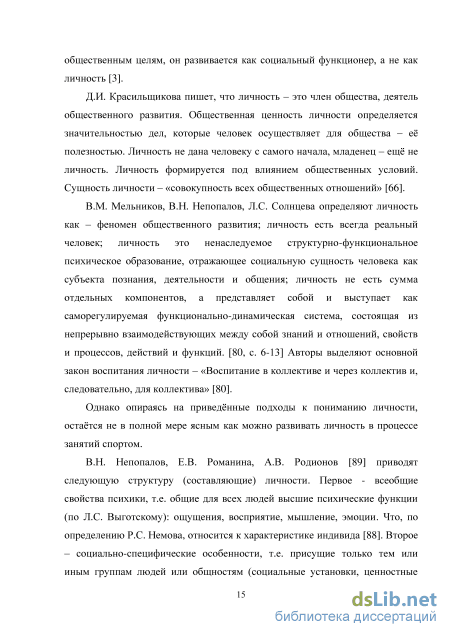 общественным целям, он развивается как социальный функционер, а не как личность [3].

Д.И. Красильщикова пишет, что личность – это член общества, деятель общественного развития. Общественная ценность личности определяется значительностью дел, которые человек осуществляет для общества – её полезностью. Личность не дана человеку с самого начала, младенец – ещё не личность. Личность формируется под влиянием общественных условий. Сущность личности – «совокупность всех общественных отношений» [66].

В.М. Мельников, В.Н. Непопалов, Л.С. Солнцева определяют личность как – феномен общественного развития; личность есть всегда реальный человек; личность это ненаследуемое структурно-функциональное психическое образование, отражающее социальную сущность человека как субъекта познания, деятельности и общения; личность не есть сумма отдельных компонентов, а представляет собой и выступает как саморегулируемая функционально-динамическая система, состоящая из непрерывно взаимодействующих между собой знаний и отношений, свойств и процессов, действий и функций. [80, с. 6-13] Авторы выделяют основной закон воспитания личности – «Воспитание в коллективе и через коллектив и, следовательно, для коллектива» [80].

Однако опираясь на приведённые подходы к пониманию личности, остаётся не в полной мере ясным как можно развивать личность в процессе занятий спортом.

В.Н. Непопалов, Е.В. Романина, А.В. Родионов [89] приводят следующую структуру (составляющие) личности. Первое - всеобщие свойства психики, т.е. общие для всех людей высшие психические функции (по Л.С. Выготскому): ощущения, восприятие, мышление, эмоции. Что, по определению Р.С. Немова, относится к характеристике индивида [88]. Второе – социально-специфические особенности, т.е. присущие только тем или иным группам людей или общностям (социальные установки, ценностные

15

dsLib.net
библиотека диссертаций